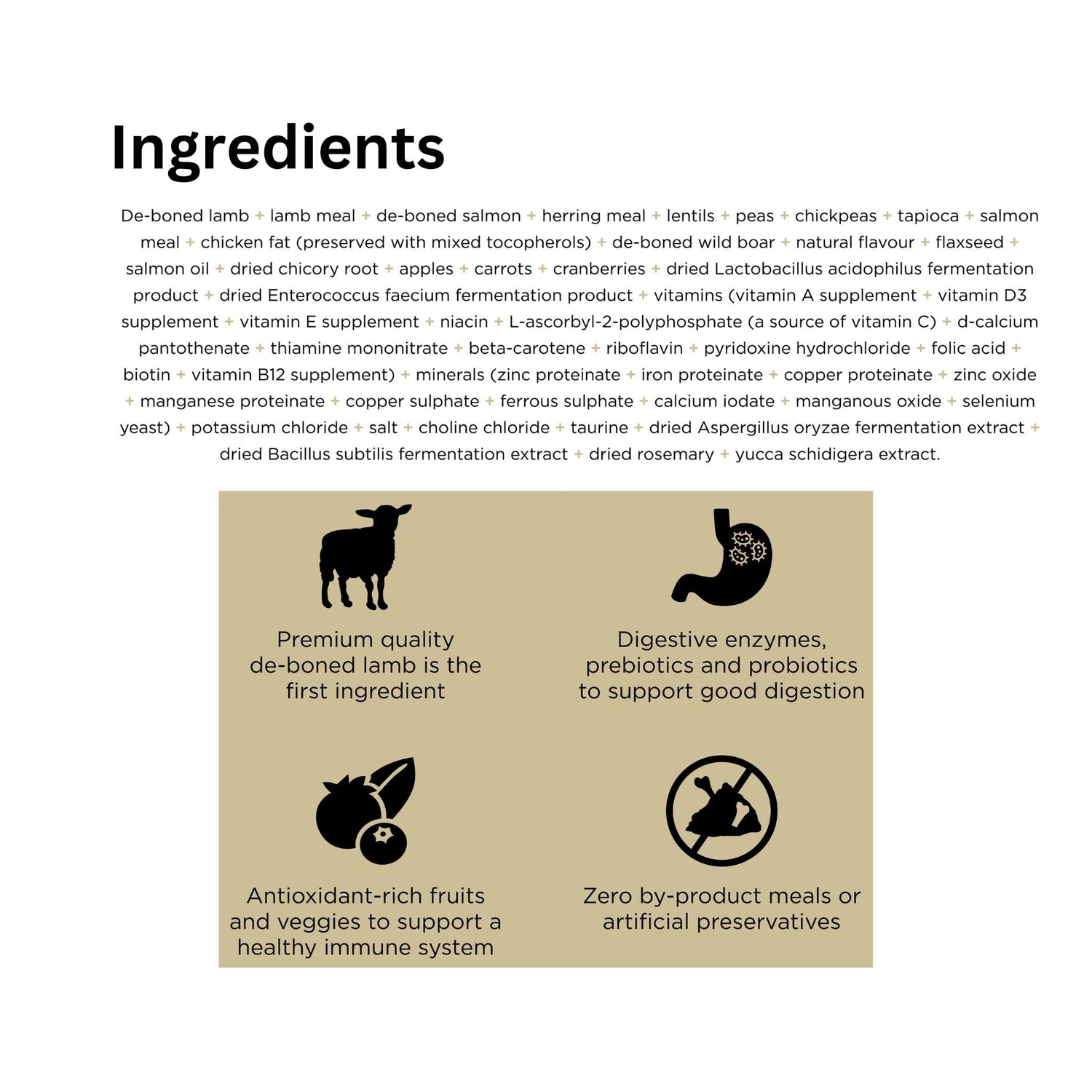 Ingredients

De-boned lamb + lamb meal + de-boned salmon + herring meal + lentils + peas + chickpeas + tapioca + salmon meal + chicken fat (preserved with mixed tocopherols) + de-boned wild boar + natural flavour + flaxseed + salmon oil + dried chicory root + apples + carrots + cranberries + dried Lactobacillus acidophilus fermentation product + dried Enterococcus faecium fermentation product + vitamins (vitamin A supplement + vitamin D3 supplement + vitamin E supplement + niacin + L-ascorbyl-2-polyphosphate (a source of vitamin C) + d-calcium pantothenate + thiamine mononitrate + beta-carotene + riboflavin + pyridoxine hydrochloride + folic acid + biotin + vitamin B12 supplement) + minerals (zinc proteinate + iron proteinate + copper proteinate + zinc oxide + manganese proteinate + copper sulphate + ferrous sulphate + calcium iodate + manganous oxide + selenium yeast) + potassium chloride + salt + choline chloride + taurine + dried Aspergillus oryzae fermentation extract + dried Bacillus subtilis fermentation extract + dried rosemary + yucca schidigera extract.

Premium quality de-boned lamb is the first ingredient

Digestive enzymes, prebiotics and probiotics to support good digestion

Antioxidant-rich fruits and veggies to support a healthy immune system

Zero by-product meals or artificial preservatives